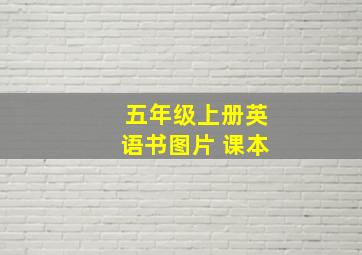 五年级上册英语书图片 课本